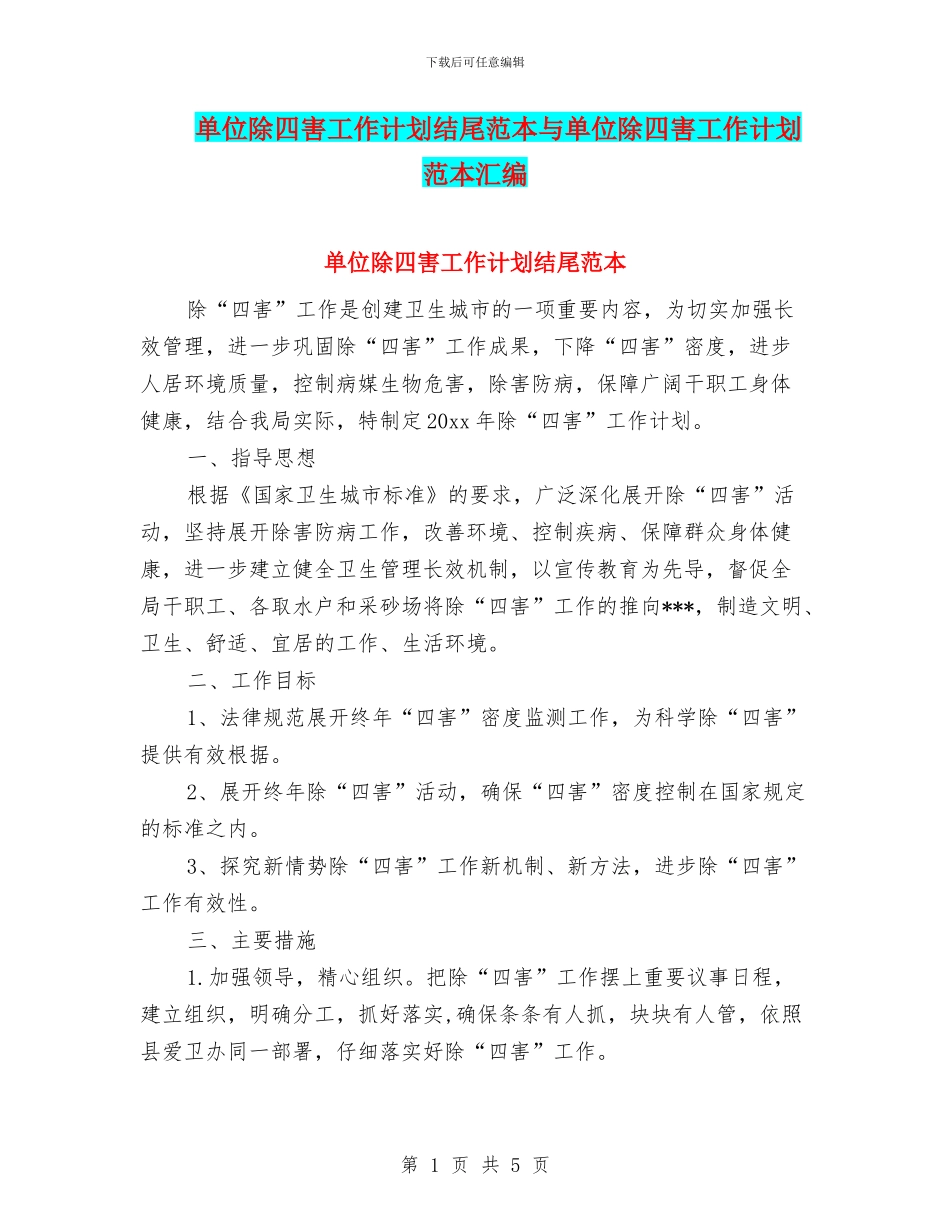 下载后可任意编辑

单位除四害工作计划结尾范本与单位除四害工作计划范本汇编

单位除四害工作计划结尾范本

除“四害”工作是创建卫生城市的一项重要内容，为切实加强长效管理，进一步巩固除“四害”工作成果，下降“四害”密度，进步人居环境质量，控制病媒生物危害，除害防病，保障广阔干职工身体健康，结合我局实际，特制定20xx年除“四害”工作计划。

一、指导思想

根据《国家卫生城市标准》的要求，广泛深化展开除“四害”活动，坚持展开除害防病工作，改善环境、控制疾病、保障群众身体健康，进一步建立健全卫生管理长效机制，以宣传教育为先导，督促全局干职工、各取水户和采砂场将除“四害”工作的推向***，制造文明、卫生、舒适、宜居的工作、生活环境。

二、工作目标

1、法律规范展开终年“四害”密度监测工作，为科学除“四害”提供有效根据。

2、展开终年除“四害”活动，确保“四害”密度控制在国家规定的标准之内。

3、探究新情势除“四害”工作新机制、新方法，进步除“四害”工作有效性。

三、主要措施

1.加强领导，精心组织。把除“四害”工作摆上重要议事日程，建立组织，明确分工，抓好落实,确保条条有人抓，块块有人管，依照县爱卫办同一部署，仔细落实好除“四害”工作。

第 1 页 共 5 页